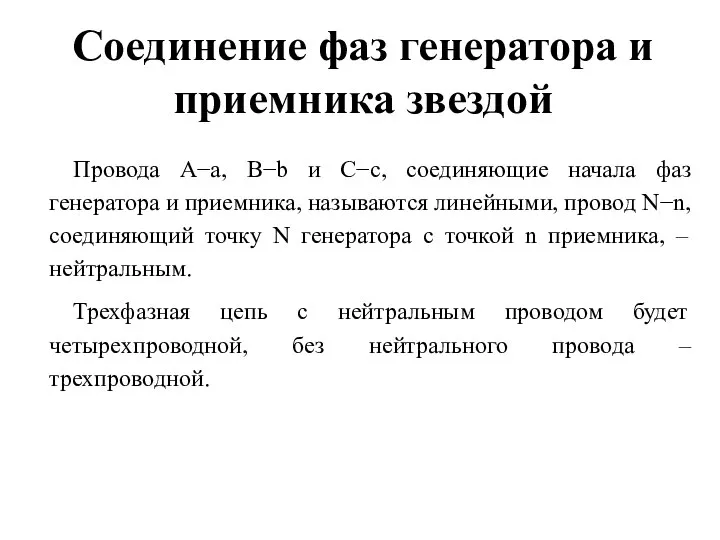 Соединение фаз генератора и приемника звездой

Провода A−a, B−b и C−c, соединяющие начала фаз генератора и приемника, называются линейными, провод N−n, соединяющий точку N генератора с точкой n приемника, – нейтральным.

Трехфазная цепь с нейтральным проводом будет четырехпроводной, без нейтрального провода – трехпроводной.